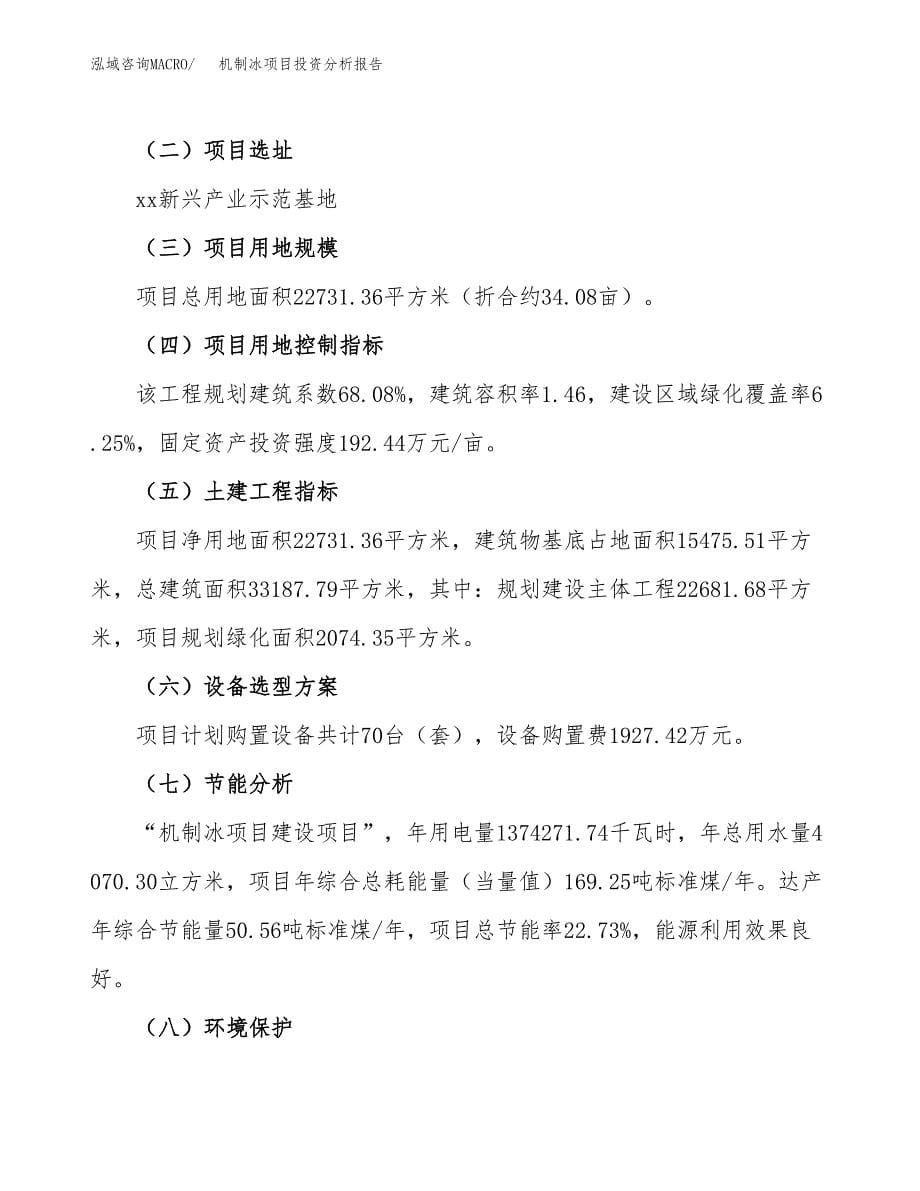 泓域咨询MACRO/ 机制冰项目投资分析报告

（二）项目选址

xx新兴产业示范基地

（三）项目用地规模

项目总用地面积22731.36平方米（折合约34.08亩）。

（四）项目用地控制指标

该工程规划建筑系数68.08%，建筑容积率1.46，建设区域绿化覆盖率6.25%，固定资产投资强度192.44万元/亩。

（五）土建工程指标

项目净用地面积22731.36平方米，建筑物基底占地面积15475.51平方米，总建筑面积33187.79平方米，其中：规划建设主体工程22681.68平方米，项目规划绿化面积2074.35平方米。

（六）设备选型方案

项目计划购置设备共计70台（套），设备购置费1927.42万元。

（七）节能分析

“机制冰项目建设项目”，年用电量1374271.74千瓦时，年总用水量4070.30立方米，项目年综合总耗能量（当量值）169.25吨标准煤/年。达产年综合节能量50.56吨标准煤/年，项目总节能率22.73%，能源利用效果良好。

（八）环境保护